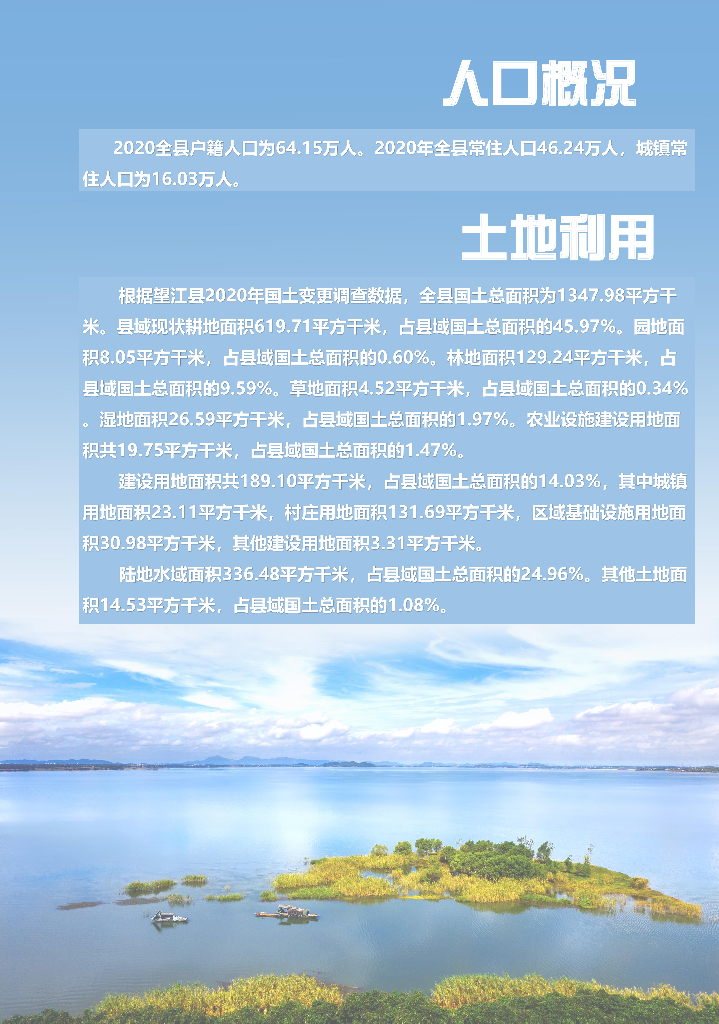 人口概况

2020全县户籍人口为64.15万人。2020年全县常住人口46.24万人，城镇常住人口为16.03万人。

土地利用

根据望江县2020年国土变更调查数据，全县国土总面积为1347.98平方千米。县域现状耕地面积619.71平方千米，占县域国土总面积的45.97%。园地面积8.05平方千米，占县域国土总面积的0.60%。林地面积129.24平方千米，占县域国土总面积的9.59%。草地面积4.52平方千米，占县域国土总面积的0.34%。湿地面积26.59平方千米，占县域国土总面积的1.97%。农业设施建设用地面积共19.75平方千米，占县域国土总面积的1.47%。

建设用地面积共189.10平方千米，占县域国土总面积的14.03%，其中城镇用地面积23.11平方千米，村庄用地面积131.69平方千米，区域基础设施用地面积30.98平方千米，其他建设用地面积3.31平方千米。

陆地水域面积336.48平方千米，占县域国土总面积的24.96%。其他土地面积14.53平方千米，占县域国土总面积的1.08%。